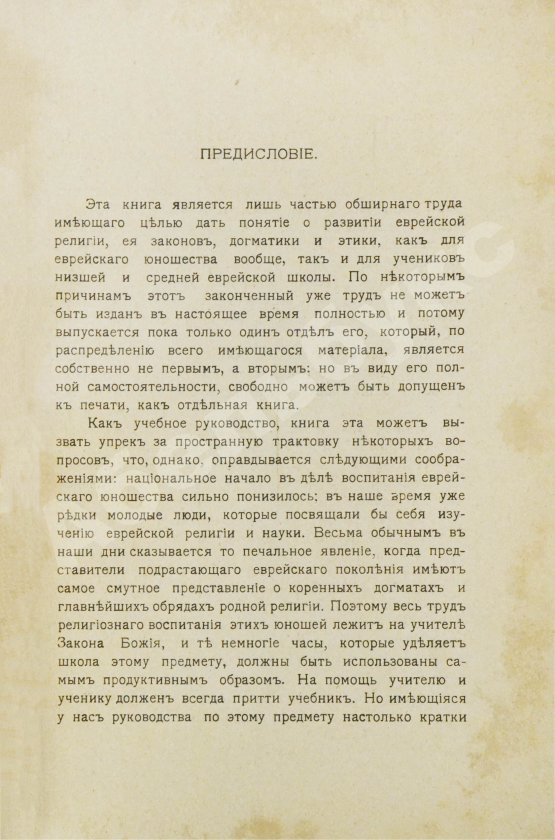 ПРЕДИСЛОВІЕ.

Эта книга является лишь частью обширнаго труда имѣющаго цѣлью дать понятіе о развитіи еврейской религіи, ея законовъ, догматики и этики, какъ для еврейскаго юношества вообще, такъ и для учениковъ низшей и средней еврейской школы. По нѣкоторымъ причинамъ этотъ законченный уже трудъ не можетъ быть изданъ въ настоящее время полностью и потому выпускается пока только одинъ отдѣлъ его, который, по распредѣленію всего имѣющагося матеріала, является собственно не первымъ, а вторымъ; но въ виду его полной самостоятельности, свободно можетъ быть допущенъ къ печати, какъ отдѣльная книга.

Какъ учебное руководство, книга эта можетъ вызвать упрекъ за пространную трактовку нѣкоторыхъ вопросовъ, что, однако, оправдывается слѣдующими соображеніями: національное начало въ дѣлѣ воспитанія еврейскаго юношества сильно понизилось; въ наше время уже рѣдки молодые люди, которые посвящали бы себя изученію еврейской религіи и науки. Весьма обычнымъ въ наши дни сказывается то печальное явленіе, когда представители подрастающаго еврейскаго поколѣнія имѣютъ самое смутное представленіе о коренныхъ догматахъ и главнѣйшихъ обрядахъ родной религіи. Поэтому весь трудъ религіознаго воспитанія этихъ юношей лежитъ на учителѣ Закона Божія, и тѣ немногіе часы, которые удѣляетъ школа этому предмету, должны быть использованы самымъ продуктивнымъ образомъ. На помощь учителю и ученику долженъ всегда притти учебникъ. Но имѣющіяся у насъ руководства по этому предмету настолько кратки